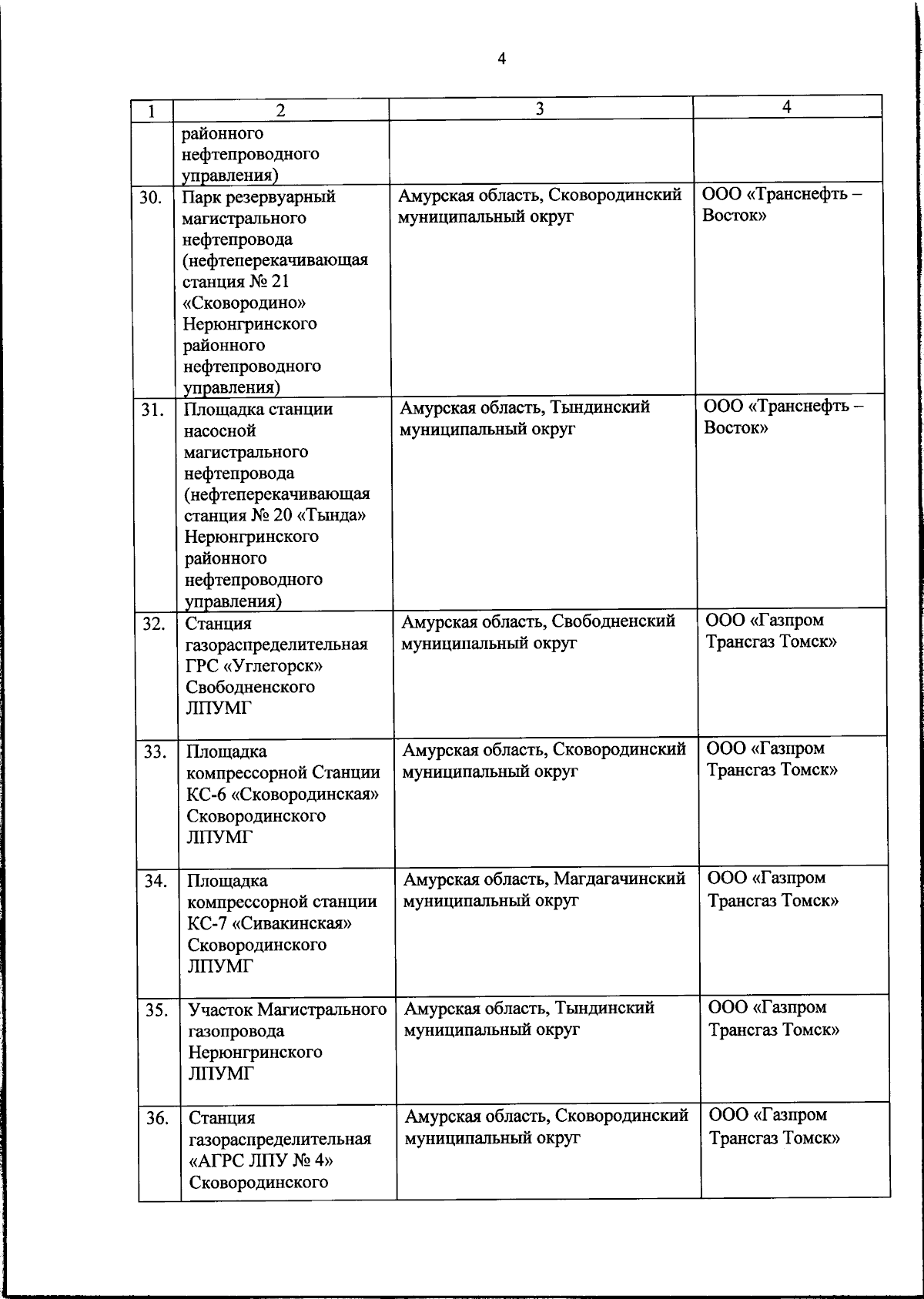 4

| 1 | 2 | 3 | 4 |
|---|---|---|---|
| | районного нефтепроводного управления) | | |
| 30. | Парк резервуарный магистрального нефтепровода (нефтеперекачивающая станция № 21 «Сковородино» Нерюнгринского районного нефтепроводного управления) | Амурская область, Сковородинский муниципальный округ | ООО «Транснефть – Восток» |
| 31. | Площадка станции насосной магистрального нефтепровода (нефтеперекачивающая станция № 20 «Тында» Нерюнгринского районного нефтепроводного управления) | Амурская область, Тындинский муниципальный округ | ООО «Транснефть – Восток» |
| 32. | Станция газораспределительная ГРС «Углегорск» Свободненского ЛПУМГ | Амурская область, Свободненский муниципальный округ | ООО «Газпром Трансгаз Томск» |
| 33. | Площадка компрессорной Станции КС-6 «Сковородинская» Сковородинского ЛПУМГ | Амурская область, Сковородинский муниципальный округ | ООО «Газпром Трансгаз Томск» |
| 34. | Площадка компрессорной станции КС-7 «Сивакинская» Сковородинского ЛПУМГ | Амурская область, Магдагачинский муниципальный округ | ООО «Газпром Трансгаз Томск» |
| 35. | Участок Магистрального газопровода Нерюнгринского ЛПУМГ | Амурская область, Тындинский муниципальный округ | ООО «Газпром Трансгаз Томск» |
| 36. | Станция газораспределительная «АГРС ЛПУ № 4» Сковородинского | Амурская область, Сковородинский муниципальный округ | ООО «Газпром Трансгаз Томск» |